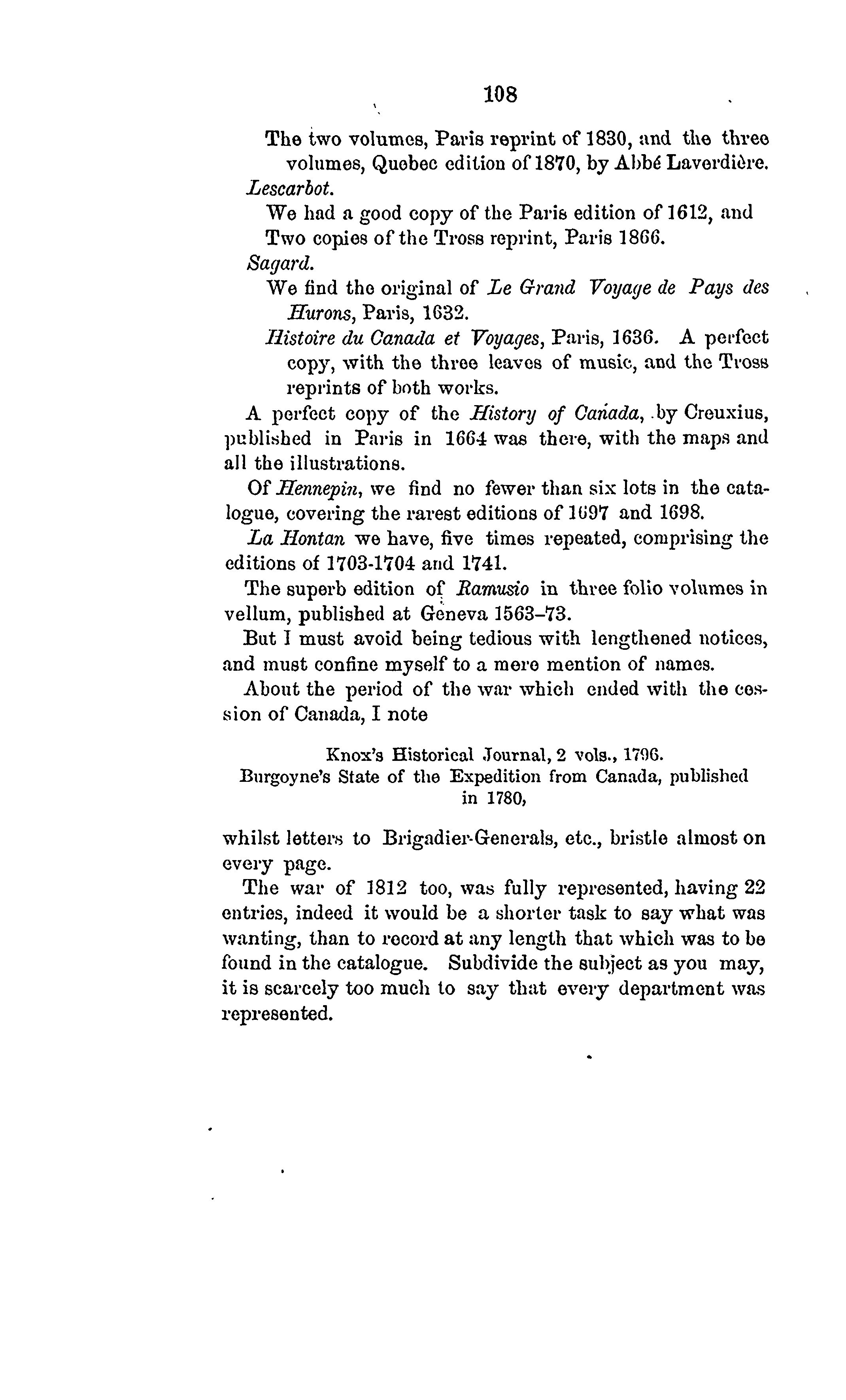 108

The two volumes, Paris reprint of 1830, and the three volumes, Quebec edition of 1870, by Abbé Laverdière.

Lescarbot.

We had a good copy of the Paris edition of 1612, and Two copies of the Tross reprint, Paris 1866.

Sagard.

We find the original of Le Grand Voyage de Pays des Hurons, Paris, 1632.

Histoire du Canada et Voyages, Paris, 1636. A perfect copy, with the three leaves of music, and the Tross reprints of both works.

A perfect copy of the History of Canada, by Creuxius, published in Paris in 1664 was there, with the maps and all the illustrations.

Of Hennepin, we find no fewer than six lots in the catalogue, covering the rarest editions of 1697 and 1698.

La Hontan we have, five times repeated, comprising the editions of 1703-1704 and 1741.

The superb edition of Ramusio in three folio volumes in vellum, published at Geneva 1563–73.

But I must avoid being tedious with lengthened notices, and must confine myself to a mere mention of names.

About the period of the war which ended with the cession of Canada, I note

Knox's Historical Journal, 2 vols., 1796.
Burgoyne's State of the Expedition from Canada, published in 1780,

whilst letters to Brigadier-Generals, etc., bristle almost on every page.

The war of 1812 too, was fully represented, having 22 entries, indeed it would be a shorter task to say what was wanting, than to record at any length that which was to be found in the catalogue. Subdivide the subject as you may, it is scarcely too much to say that every department was represented.